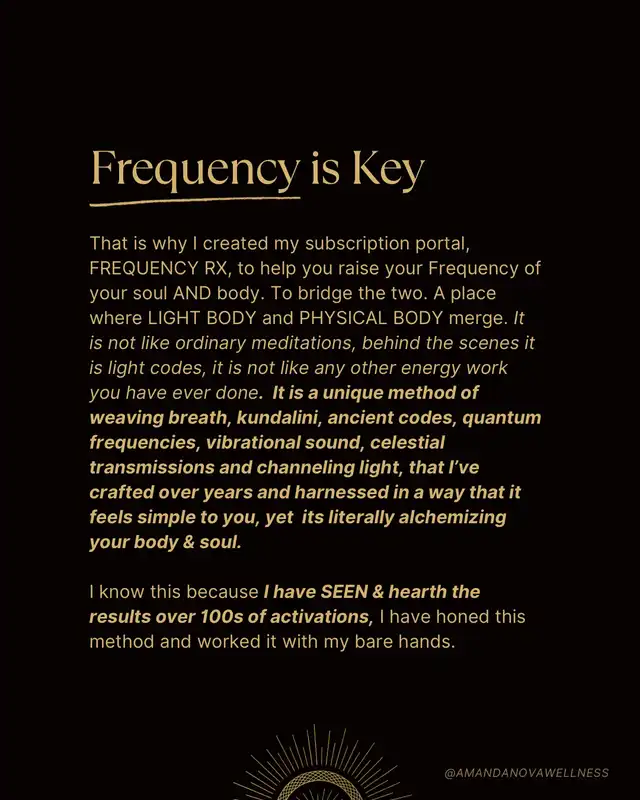 Frequency is Key

That is why I created my subscription portal, FREQUENCY RX, to help you raise your Frequency of your soul AND body. To bridge the two. A place where LIGHT BODY and PHYSICAL BODY merge. It is not like ordinary meditations, behind the scenes it is light codes, it is not like any other energy work you have ever done. It is a unique method of weaving breath, kundalini, ancient codes, quantum frequencies, vibrational sound, celestial transmissions and channeling light, that I've crafted over years and harnessed in a way that it feels simple to you, yet its literally alchemizing your body & soul.

I know this because I have SEEN & hearth the results over 100s of activations, I have honed this method and worked it with my bare hands.

@AMANDANOVAWELLNESS